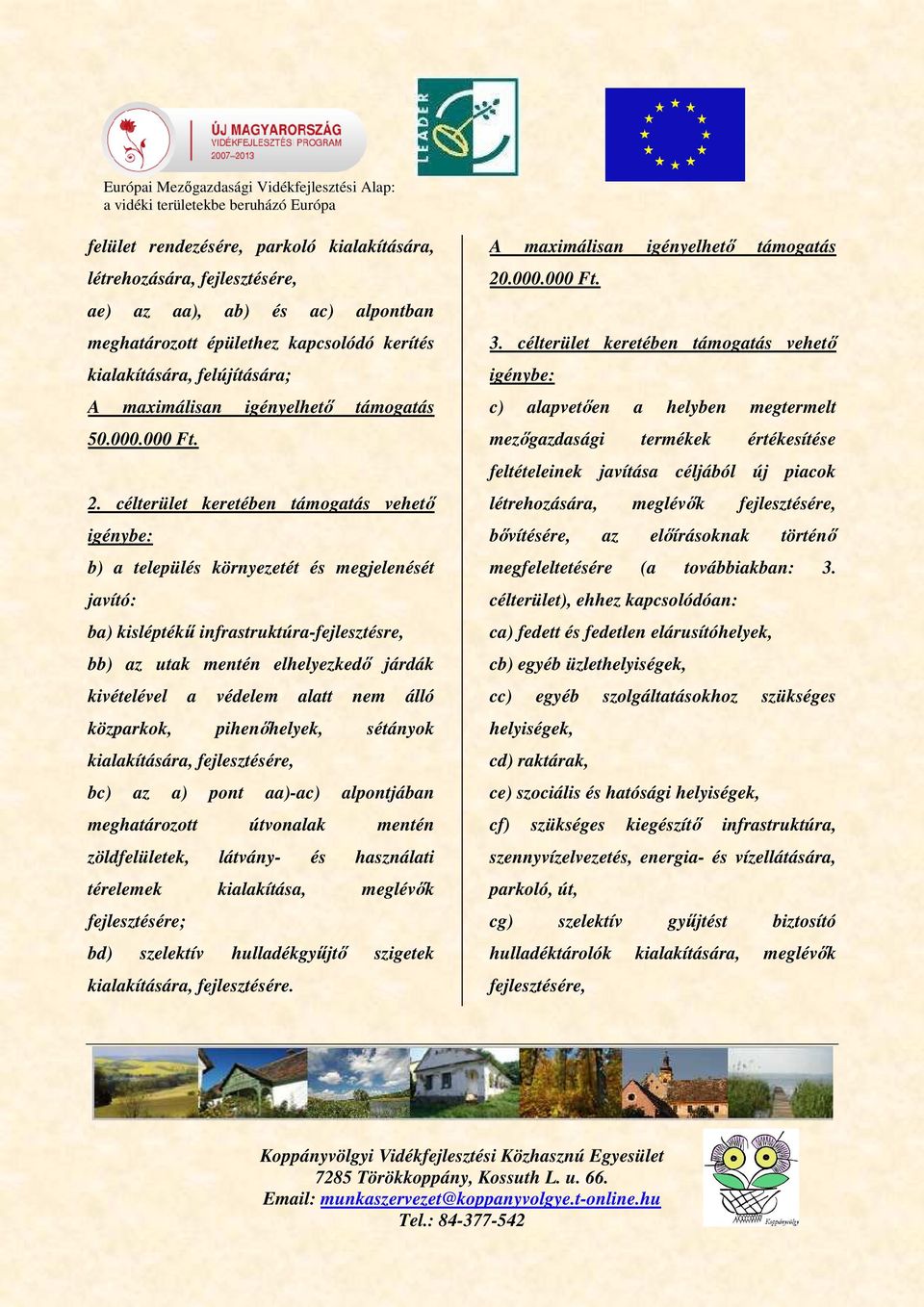 ÚJ MAGYARORSZÁG
VIDÉKFEJLESZTÉSI PROGRAM
2007–2013

LEADER

Európai Mezőgazdasági Vidékfejlesztési Alap: a vidéki területekbe beruházó Európa

felület rendezésére, parkoló kialakítására, létrehozására, fejlesztésére,

ae) az aa), ab) és ac) alpontban meghatározott épülethez kapcsolódó kerítés kialakítására, felújítására;

A maximálisan igényelhető támogatás 50.000.000 Ft.

2. célterület keretében támogatás vehető igénybe:

b) a település környezetét és megjelenését javító:

ba) kisléptékű infrastruktúra-fejlesztésre,

bb) az utak mentén elhelyezkedő járdák kivételével a védelem alatt nem álló közparkok, pihenőhelyek, sétányok kialakítására, fejlesztésére,

bc) az a) pont aa)-ac) alpontjában meghatározott útvonalak mentén zöldfelületek, látvány- és használati térelemek kialakítása, meglévők fejlesztésére;

bd) szelektív hulladékgyűjtő szigetek kialakítására, fejlesztésére.

A maximálisan igényelhető támogatás 20.000.000 Ft.

3. célterület keretében támogatás vehető igénybe:

c) alapvetően a helyben megtermelt mezőgazdasági termékek értékesítése feltételeinek javítása céljából új piacok létrehozására, meglévők fejlesztésére, bővítésére, az előírásoknak történő megfeleltetésére (a továbbiakban: 3. célterület), ehhez kapcsolódóan:

ca) fedett és fedetlen elárusítóhelyek,

cb) egyéb üzlethelyiségek,

cc) egyéb szolgáltatásokhoz szükséges helyiségek,

cd) raktárak,

ce) szociális és hatósági helyiségek,

cf) szükséges kiegészítő infrastruktúra, szennyvízelvezetés, energia- és vízellátására, parkoló, út,

cg) szelektív gyűjtést biztosító hulladéktárolók kialakítására, meglévők fejlesztésére,

Koppányvölgyi Vidékfejlesztési Közhasznú Egyesület
7285 Törökkoppány, Kossuth L. u. 66.
Email: munkaszervezet@koppanyvolgye.t-online.hu
Tel.: 84-377-542

Koppányvölgy